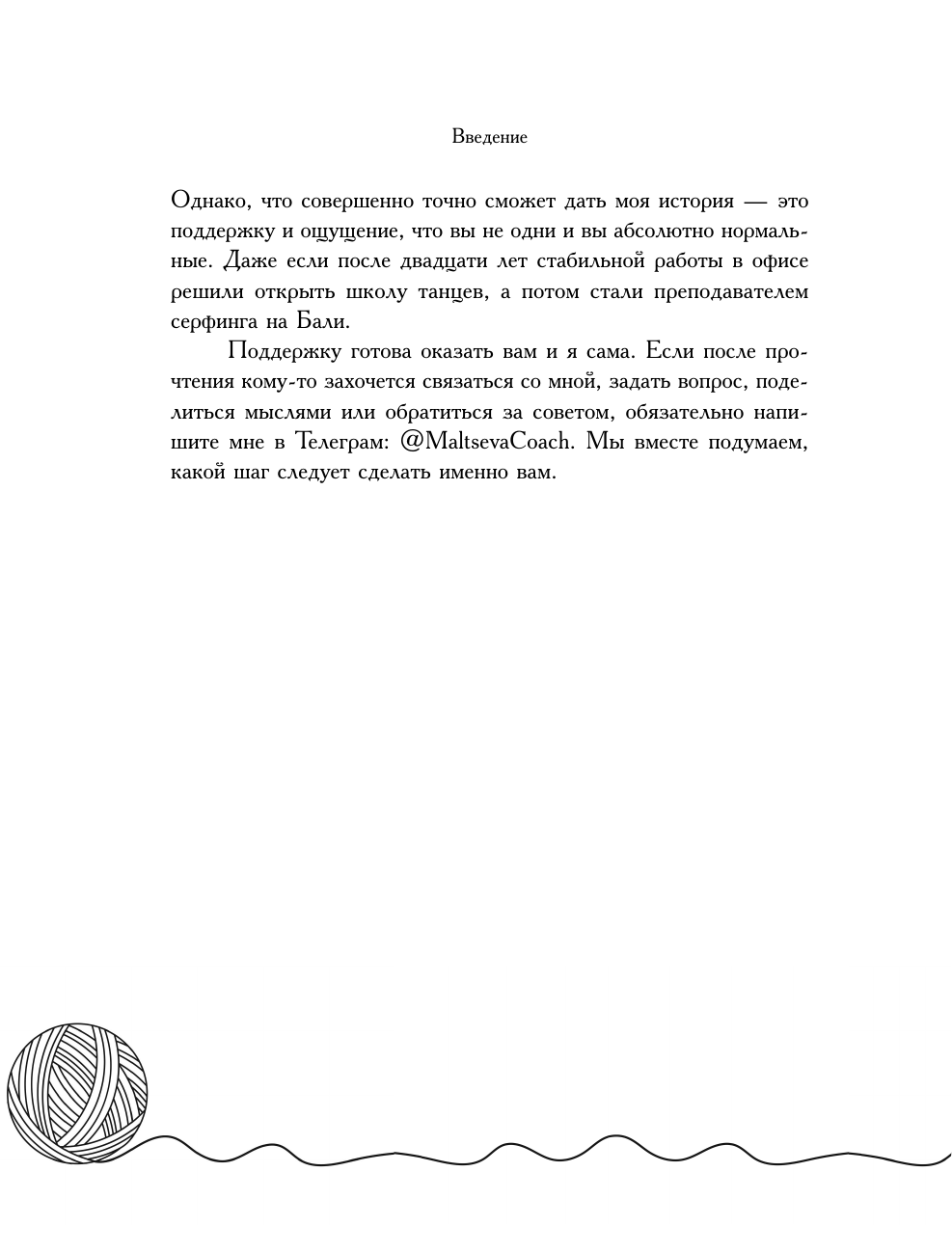 Введение

Однако, что совершенно точно сможет дать моя история — это поддержку и ощущение, что вы не одни и вы абсолютно нормальные. Даже если после двадцати лет стабильной работы в офисе решили открыть школу танцев, а потом стали преподавателем серфинга на Бали.

Поддержку готова оказать вам и я сама. Если после прочтения кому-то захочется связаться со мной, задать вопрос, поделиться мыслями или обратиться за советом, обязательно напишите мне в Телеграм: @MaltsevaCoach. Мы вместе подумаем, какой шаг следует сделать именно вам.